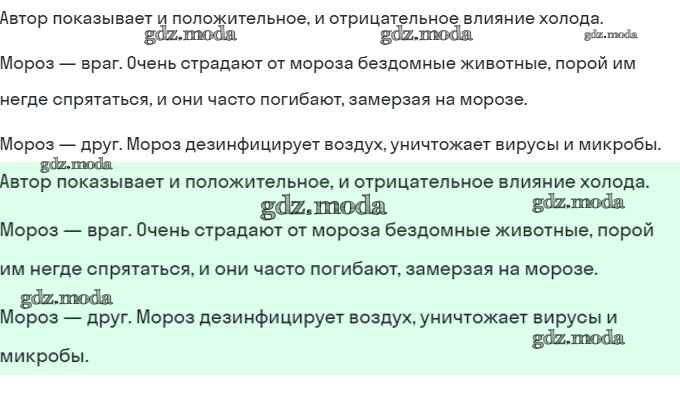 Автор показывает и положительное, и отрицательное влияние холода.

Мороз — враг. Очень страдают от мороза бездомные животные, порой им негде спрятаться, и они часто погибают, замерзая на морозе.

Мороз — друг. Мороз дезинфицирует воздух, уничтожает вирусы и микробы.

Автор показывает и положительное, и отрицательное влияние холода.

Мороз — враг. Очень страдают от мороза бездомные животные, порой им негде спрятаться, и они часто погибают, замерзая на морозе.

Мороз — друг. Мороз дезинфицирует воздух, уничтожает вирусы и микробы.

gdz.moda